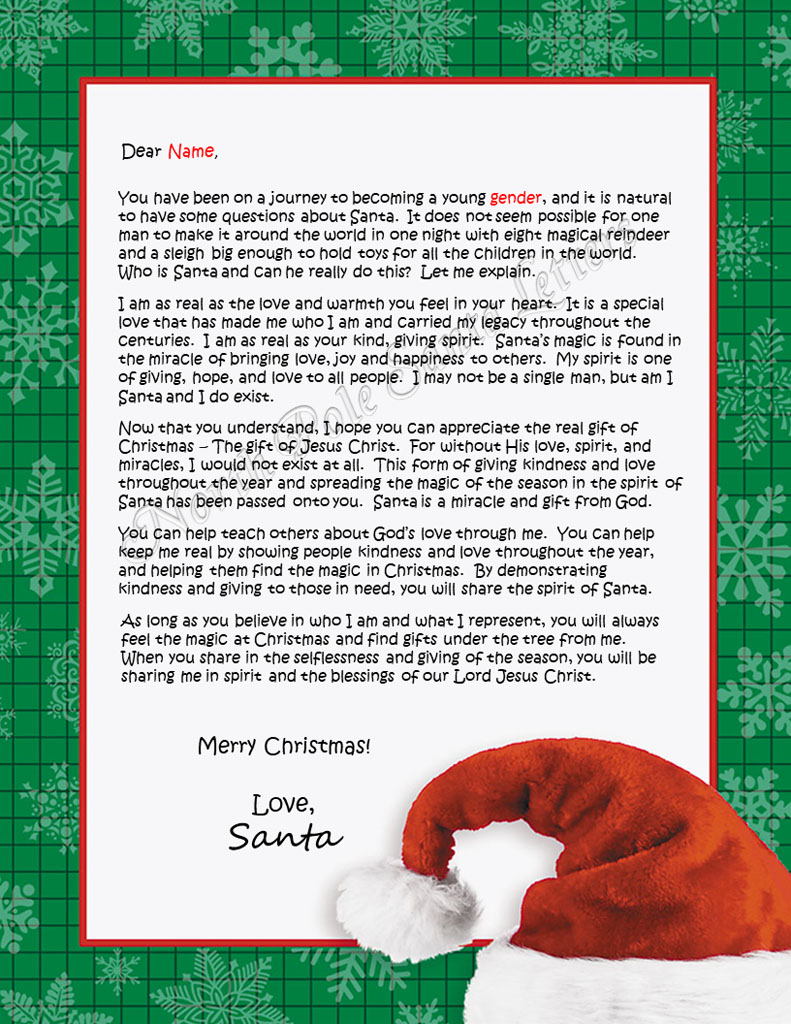 Dear Name,

You have been on a journey to becoming a young gender, and it is natural to have some questions about Santa. It does not seem possible for one man to make it around the world in one night with eight magical reindeer and a sleigh big enough to hold toys for all the children in the world. Who is Santa and can he really do this? Let me explain.

I am as real as the love and warmth you feel in your heart. It is a special love that has made me who I am and carried my legacy throughout the centuries. I am as real as your kind, giving spirit. Santa's magic is found in the miracle of bringing love, joy and happiness to others. My spirit is one of giving, hope, and love to all people. I may not be a single man, but am I Santa and I do exist.

Now that you understand, I hope you can appreciate the real gift of Christmas – The gift of Jesus Christ. For without His love, spirit, and miracles, I would not exist at all. This form of giving kindness and love throughout the year and spreading the magic of the season in the spirit of Santa has been passed onto you. Santa is a miracle and gift from God.

You can help teach others about God's love through me. You can help keep me real by showing people kindness and love throughout the year, and helping them find the magic in Christmas. By demonstrating kindness and giving to those in need, you will share the spirit of Santa.

As long as you believe in who I am and what I represent, you will always feel the magic at Christmas and find gifts under the tree from me. When you share in the selflessness and giving of the season, you will be sharing me in spirit and the blessings of our Lord Jesus Christ.

Merry Christmas!

Love,
Santa

North Pole Santa Letters